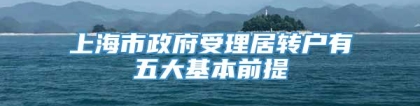 上海市政府受理居转户有五大基本前提